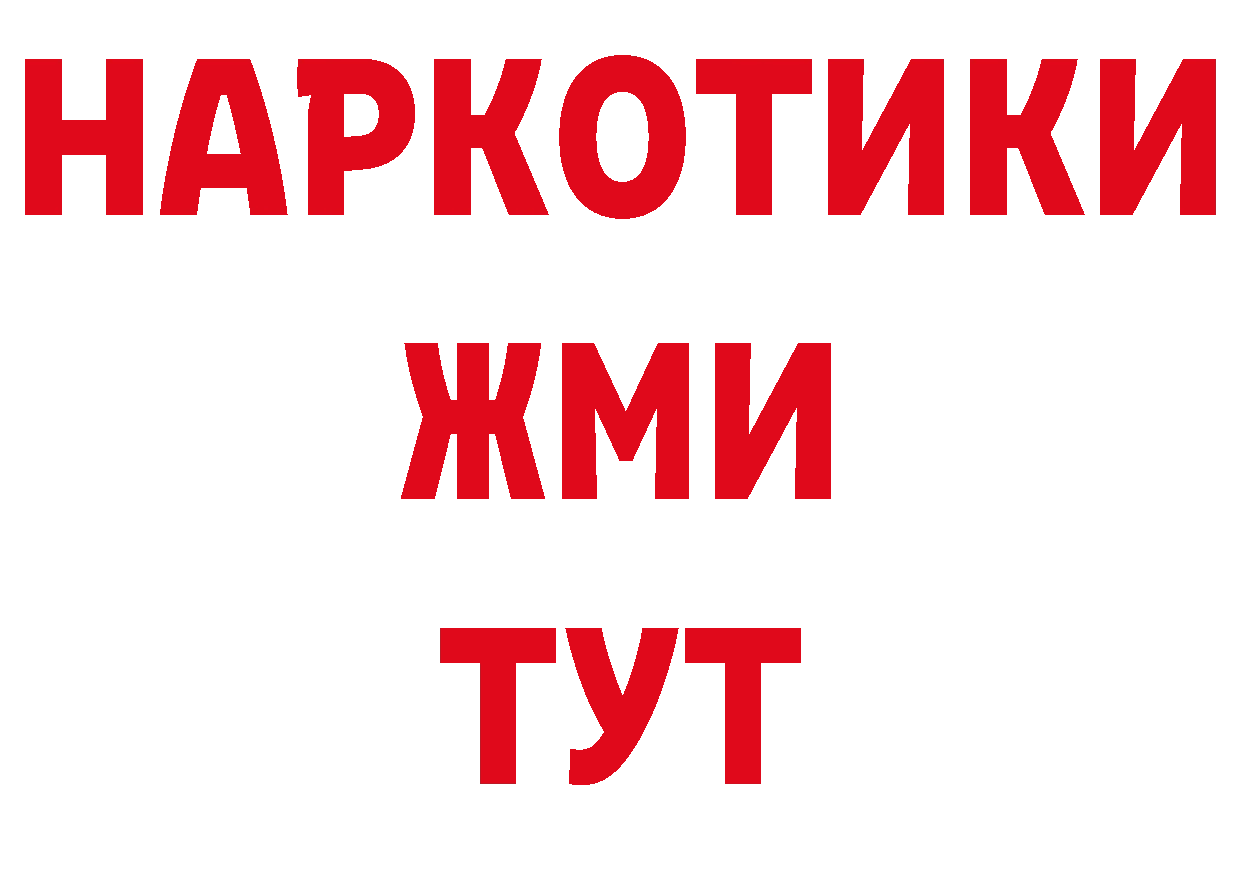 НАРКОТИКИ
ЖМИ
ТУТ